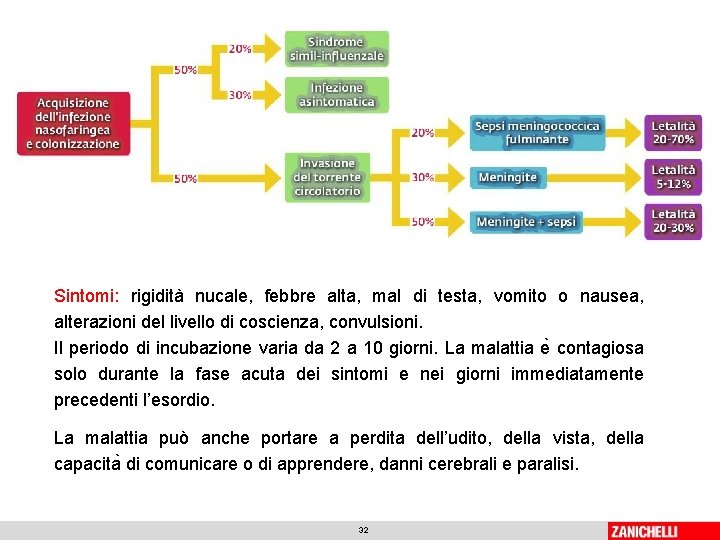 Acquisizione dell'infezione nasofaringea e colonizzazione

50%

20%

Sindrome simil-influenzale

30%

Infezione asintomatica

50%

Invasione del torrente circolatorio

20%

Sepsi meningococcica fulminante

Letalità 20-70%

30%

Meningite

Letalità 5-12%

50%

Meningite + sepsi

Letalità 20-30%

Sintomi: rigidità nucale, febbre alta, mal di testa, vomito o nausea, alterazioni del livello di coscienza, convulsioni.
Il periodo di incubazione varia da 2 a 10 giorni. La malattia è contagiosa solo durante la fase acuta dei sintomi e nei giorni immediatamente precedenti l'esordio.

La malattia può anche portare a perdita dell'udito, della vista, della capacità di comunicare o di apprendere, danni cerebrali e paralisi.

32

ZANICHELLI